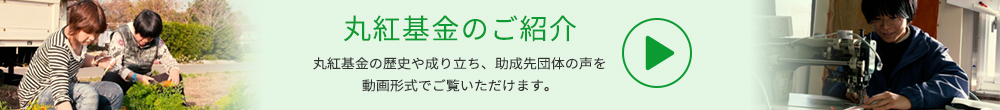 丸紅基金のご紹介

丸紅基金の歴史や成り立ち、助成先団体の声を動画形式でご覧いただけます。